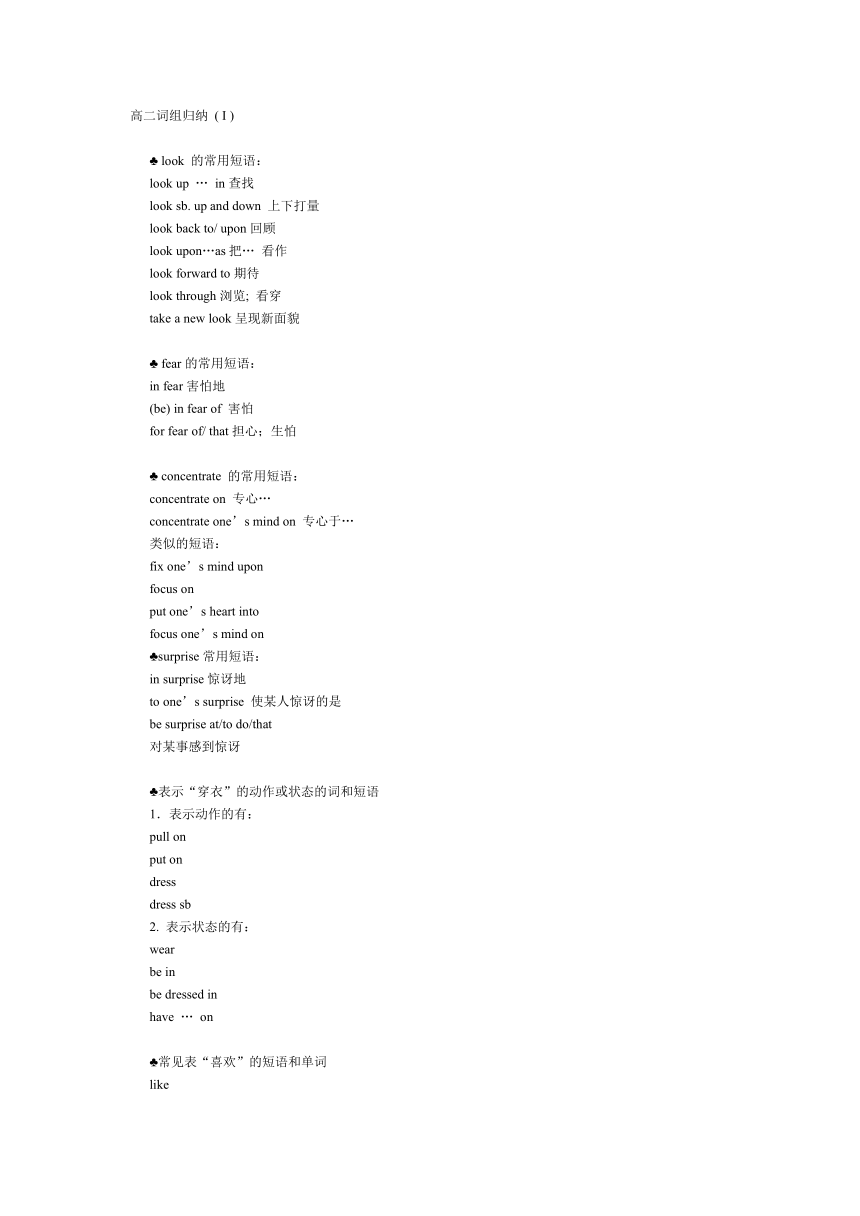 高二词组归纳（I）

♣ look 的常用短语：
look up … in 查找
look sb. up and down 上下打量
look back to/ upon 回顾
look upon…as 把… 看作
look forward to 期待
look through 浏览; 看穿
take a new look 呈现新面貌

♣ fear 的常用短语：
in fear 害怕地
(be) in fear of 害怕
for fear of/ that 担心；生怕

♣ concentrate 的常用短语：
concentrate on 专心…
concentrate one’s mind on 专心于…
类似的短语：
fix one’s mind upon
focus on
put one’s heart into
focus one’s mind on
♣surprise 常用短语：
in surprise 惊讶地
to one’s surprise 使某人惊讶的是
be surprise at/to do/that
对某事感到惊讶

♣表示“穿衣”的动作或状态的词和短语
1．表示动作的有：
pull on
put on
dress
dress sb
2. 表示状态的有：
wear
be in
be dressed in
have … on

♣常见表“喜欢”的短语和单词
like